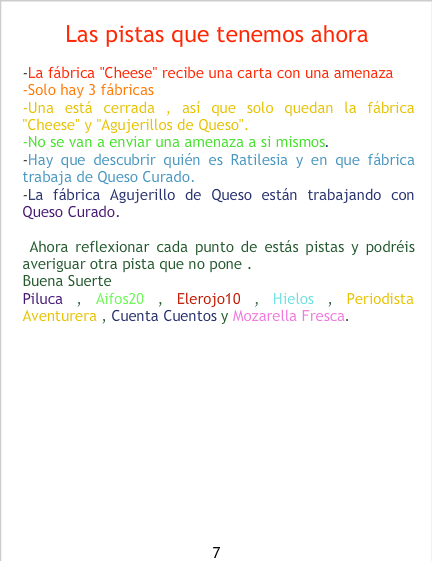 Las pistas que tenemos ahora

-La fábrica "Cheese" recibe una carta con una amenaza
-Solo hay 3 fábricas
-Una está cerrada , así que solo quedan la fábrica "Cheese" y "Agujerillos de Queso".
-No se van a enviar una amenaza a si mismos.
-Hay que descubrir quién es Ratilesia y en que fábrica trabaja de Queso Curado.
-La fábrica Agujerillo de Queso están trabajando con Queso Curado.

Ahora reflexionar cada punto de estás pistas y podréis averiguar otra pista que no pone .
Buena Suerte
Piluca , Aifos20 , Elerojo10 , Hielos , Periodista Aventurera , Cuenta Cuentos y Mozarella Fresca.

7